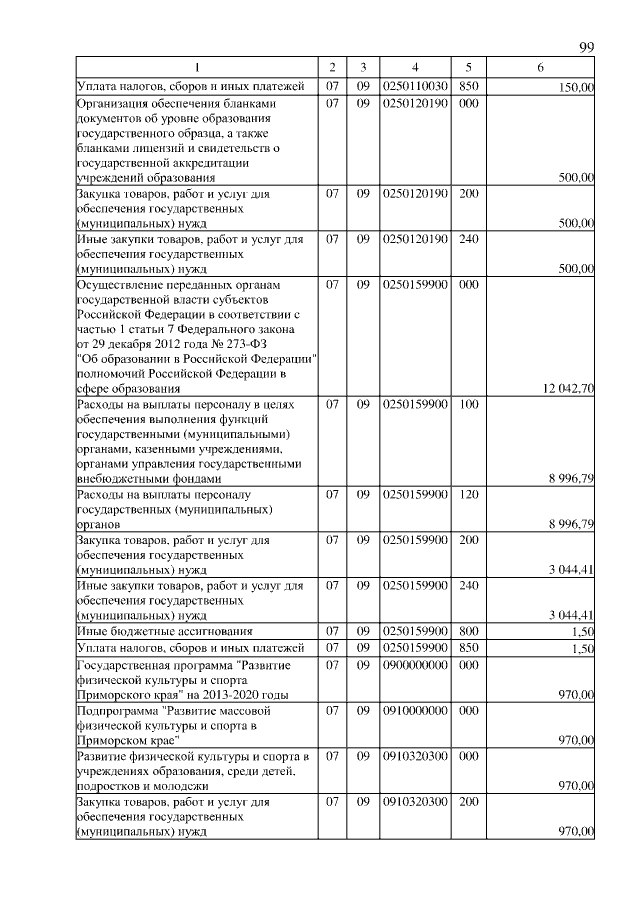 99

| 1 | 2 | 3 | 4 | 5 | 6 |
|---|---|---|---|---|---|
| Уплата налогов, сборов и иных платежей | 07 | 09 | 0250110030 | 850 | 150,00 |
| Организация обеспечения бланками документов об уровне образования государственного образца, а также бланками лицензий и свидетельств о государственной аккредитации учреждений образования | 07 | 09 | 0250120190 | 000 | 500,00 |
| Закупка товаров, работ и услуг для обеспечения государственных (муниципальных) нужд | 07 | 09 | 0250120190 | 200 | 500,00 |
| Иные закупки товаров, работ и услуг для обеспечения государственных (муниципальных) нужд | 07 | 09 | 0250120190 | 240 | 500,00 |
| Осуществление переданных органам государственной власти субъектов Российской Федерации в соответствии с частью 1 статьи 7 Федерального закона от 29 декабря 2012 года № 273-ФЗ "Об образовании в Российской Федерации" полномочий Российской Федерации в сфере образования | 07 | 09 | 0250159900 | 000 | 12 042,70 |
| Расходы на выплаты персоналу в целях обеспечения выполнения функций государственными (муниципальными) органами, казенными учреждениями, органами управления государственными внебюджетными фондами | 07 | 09 | 0250159900 | 100 | 8 996,79 |
| Расходы на выплаты персоналу государственных (муниципальных) органов | 07 | 09 | 0250159900 | 120 | 8 996,79 |
| Закупка товаров, работ и услуг для обеспечения государственных (муниципальных) нужд | 07 | 09 | 0250159900 | 200 | 3 044,41 |
| Иные закупки товаров, работ и услуг для обеспечения государственных (муниципальных) нужд | 07 | 09 | 0250159900 | 240 | 3 044,41 |
| Иные бюджетные ассигнования | 07 | 09 | 0250159900 | 800 | 1,50 |
| Уплата налогов, сборов и иных платежей | 07 | 09 | 0250159900 | 850 | 1,50 |
| Государственная программа "Развитие физической культуры и спорта Приморского края" на 2013-2020 годы | 07 | 09 | 0900000000 | 000 | 970,00 |
| Подпрограмма "Развитие массовой физической культуры и спорта в Приморском крае" | 07 | 09 | 0910000000 | 000 | 970,00 |
| Развитие физической культуры и спорта в учреждениях образования, среди детей, подростков и молодежи | 07 | 09 | 0910320300 | 000 | 970,00 |
| Закупка товаров, работ и услуг для обеспечения государственных (муниципальных) нужд | 07 | 09 | 0910320300 | 200 | 970,00 |